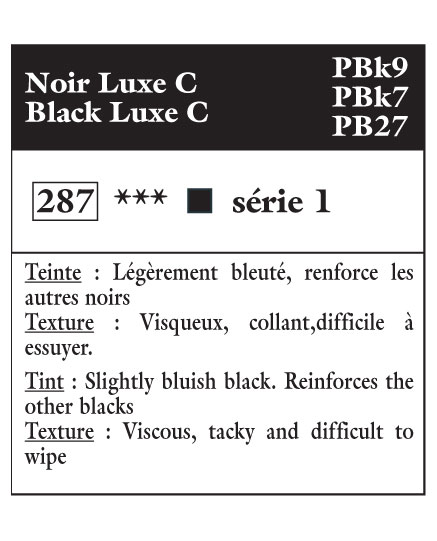 Noir Luxe C
Black Luxe C

PBk9
PBk7
PB27

287 *** ■ série 1

Teinte : Légèrement bleuté, renforce les autres noirs
Texture : Visqueux, collant,difficile à essuyer.

Tint : Slightly bluish black. Reinforces the other blacks
Texture : Viscous, tacky and difficult to wipe